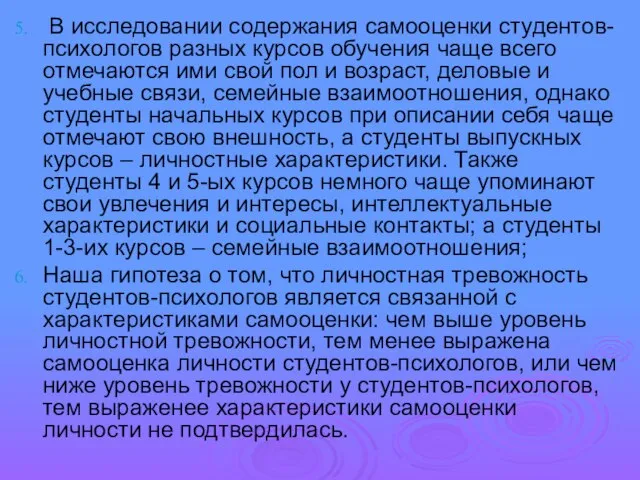 5. В исследовании содержания самооценки студентов-психологов разных курсов обучения чаще всего отмечаются ими свой пол и возраст, деловые и учебные связи, семейные взаимоотношения, однако студенты начальных курсов при описании себя чаще отмечают свою внешность, а студенты выпускных курсов – личностные характеристики. Также студенты 4 и 5-ых курсов немного чаще упоминают свои увлечения и интересы, интеллектуальные характеристики и социальные контакты; а студенты 1-3-их курсов – семейные взаимоотношения;

6. Наша гипотеза о том, что личностная тревожность студентов-психологов является связанной с характеристиками самооценки: чем выше уровень личностной тревожности, тем менее выражена самооценка личности студентов-психологов, или чем ниже уровень тревожности у студентов-психологов, тем выраженее характеристики самооценки личности не подтвердилась.